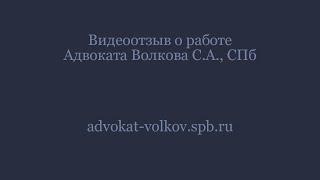 Видеоотзыв о работе
Адвоката Волкова С.А., СПб

advokat-volkov.spb.ru